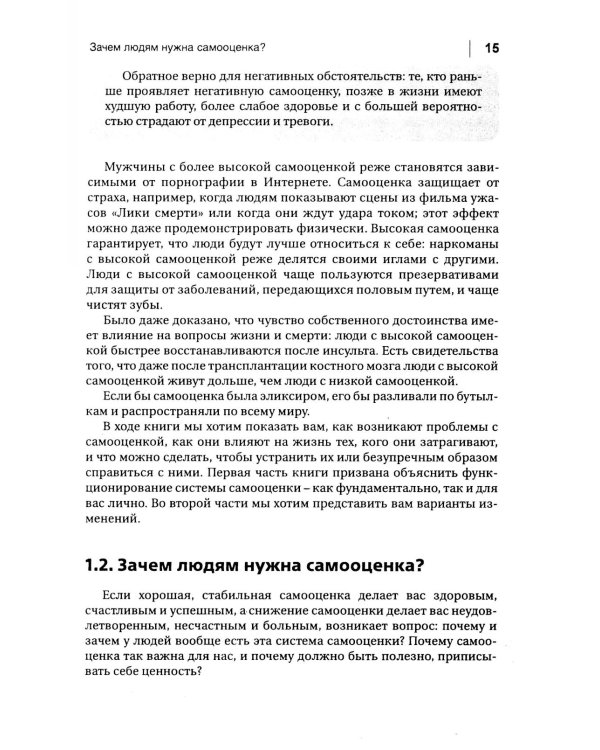 Зачем людям нужна самооценка?

15

Обратное верно для негативных обстоятельств: те, кто раньше проявляет негативную самооценку, позже в жизни имеют худшую работу, более слабое здоровье и с большей вероятностью страдают от депрессии и тревоги.

Мужчины с более высокой самооценкой реже становятся зависимыми от порнографии в Интернете. Самооценка защищает от страха, например, когда людям показывают сцены из фильма ужасов «Лики смерти» или когда они ждут удара током; этот эффект можно даже продемонстрировать физически. Высокая самооценка гарантирует, что люди будут лучше относиться к себе: наркоманы с высокой самооценкой реже делятся своими иглами с другими. Люди с высокой самооценкой чаще пользуются презервативами для защиты от заболеваний, передающихся половым путем, и чаще чистят зубы.

Было даже доказано, что чувство собственного достоинства имеет влияние на вопросы жизни и смерти: люди с высокой самооценкой быстрее восстанавливаются после инсульта. Есть свидетельства того, что даже после трансплантации костного мозга люди с высокой самооценкой живут дольше, чем люди с низкой самооценкой.

Если бы самооценка была эликсиром, его бы разливали по бутылкам и распространяли по всему миру.

В ходе книги мы хотим показать вам, как возникают проблемы с самооценкой, как они влияют на жизнь тех, кого они затрагивают, и что можно сделать, чтобы устранить их или безупречным образом справиться с ними. Первая часть книги призвана объяснить функционирование системы самооценки – как фундаментально, так и для вас лично. Во второй части мы хотим представить вам варианты изменений.

1.2. Зачем людям нужна самооценка?

Если хорошая, стабильная самооценка делает вас здоровым, счастливым и успешным, а снижение самооценки делает вас неудовлетворенным, несчастным и больным, возникает вопрос: почему и зачем у людей вообще есть эта система самооценки? Почему самооценка так важна для нас, и почему должно быть полезно, приписывать себе ценность?